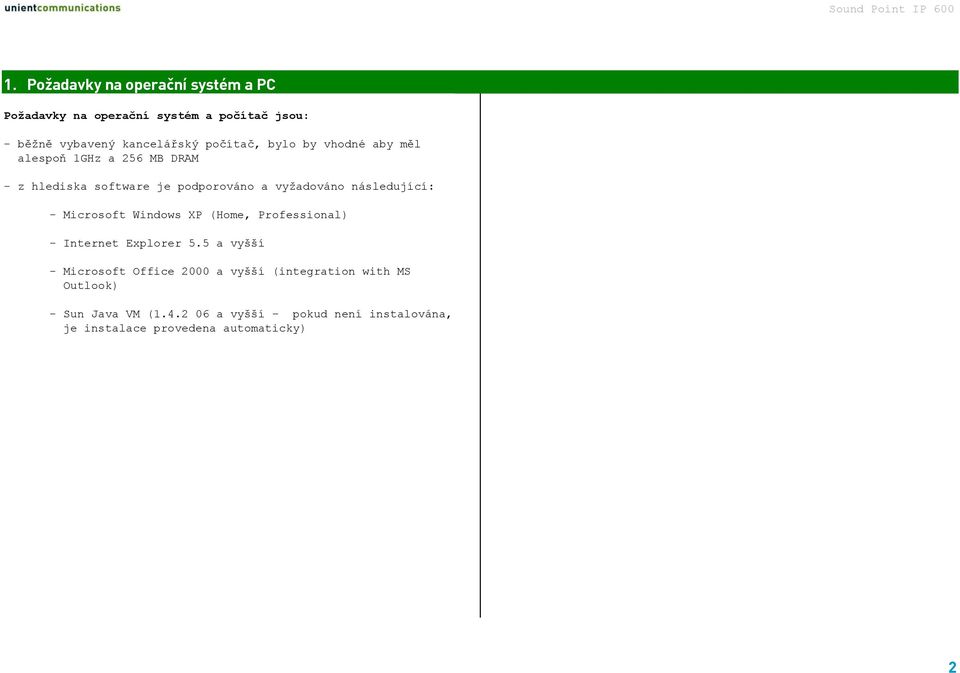 unientcommunications

Sound Point IP 600

1. Požadavky na operační systém a PC

Požadavky na operační systém a počítač jsou:

- běžně vybavený kancelářský počítač, bylo by vhodné aby měl alespoň 1GHz a 256 MB DRAM

- z hlediska software je podporováno a vyžadováno následující:

- Microsoft Windows XP (Home, Professional)

- Internet Explorer 5.5 a vyšší

- Microsoft Office 2000 a vyšší (integration with MS Outlook)

- Sun Java VM (1.4.2 06 a vyšší - pokud není instalována, je instalace provedena automaticky)

2